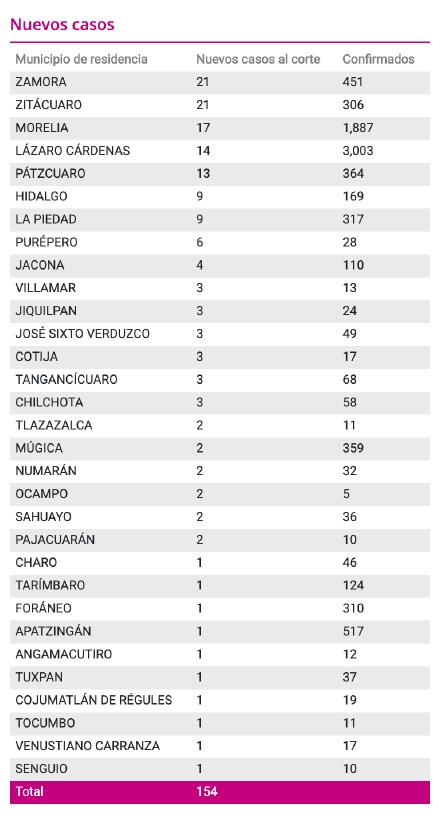 Nuevos casos

| Municipio de residencia | Nuevos casos al corte | Confirmados |
|---|---|---|
| ZAMORA | 21 | 451 |
| ZITÁCUARO | 21 | 306 |
| MORELIA | 17 | 1,887 |
| LÁZARO CÁRDENAS | 14 | 3,003 |
| PÁTZCUARO | 13 | 364 |
| HIDALGO | 9 | 169 |
| LA PIEDAD | 9 | 317 |
| PURÉPERO | 6 | 28 |
| JACONA | 4 | 110 |
| VILLAMAR | 3 | 13 |
| JIQUILPAN | 3 | 24 |
| JOSÉ SIXTO VERDUZCO | 3 | 49 |
| COTIJA | 3 | 17 |
| TANGANCÍCUARO | 3 | 68 |
| CHILCHOTA | 3 | 58 |
| TLAZAZALCA | 2 | 11 |
| MÚGICA | 2 | 359 |
| NUMARÁN | 2 | 32 |
| OCAMPO | 2 | 5 |
| SAHUAYO | 2 | 36 |
| PAJACUARÁN | 2 | 10 |
| CHARO | 1 | 46 |
| TARÍMBARO | 1 | 124 |
| FORÁNEO | 1 | 310 |
| APATZINGÁN | 1 | 517 |
| ANGAMACUTIRO | 1 | 12 |
| TUXPAN | 1 | 37 |
| COJUMATLÁN DE RÉGULES | 1 | 19 |
| TOCUMBO | 1 | 11 |
| VENUSTIANO CARRANZA | 1 | 17 |
| SENGUIO | 1 | 10 |
| Total | 154 | |